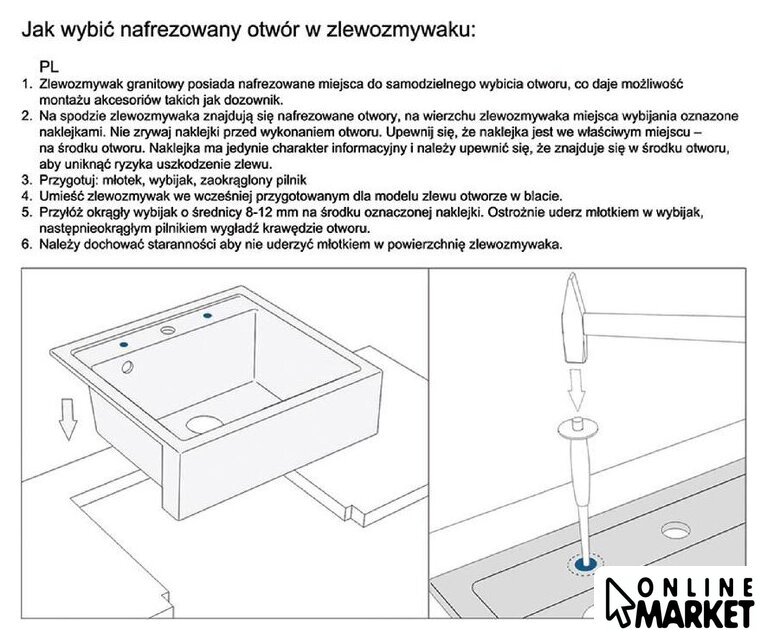 Jak wybić nafrezowany otwór w zlewozmywaku:

PL

1. Zlewozmywak granitowy posiada nafrezowane miejsca do samodzielnego wybicia otworu, co daje możliwość montażu akcesoriów takich jak dozownik.
2. Na spodzie zlewozmywaka znajdują się nafrezowane otwory, na wierzchu zlewozmywaka miejsca wybijania oznazone naklejkami. Nie zrywaj naklejki przed wykonaniem otworu. Upewnij się, że naklejka jest we właściwym miejscu – na środku otworu. Naklejka ma jedynie charakter informacyjny i należy upewnić się, że znajduje się w środku otworu, aby uniknąć ryzyka uszkodzenie zlewu.
3. Przygotuj: młotek, wybijak, zaokrąglony pilnik
4. Umieść zlewozmywak we wcześniej przygotowanym dla modelu zlewu otworze w blacie.
5. Przyłóż okrągły wybijak o średnicy 8-12 mm na środku oznaczonej naklejki. Ostrożnie uderz młotkiem w wybijak, następnieokrągłym pilnikiem wygładź krawędzie otworu.
6. Należy dochować staranności aby nie uderzyć młotkiem w powierzchnię zlewozmywaka.

ONLINE
MARKET